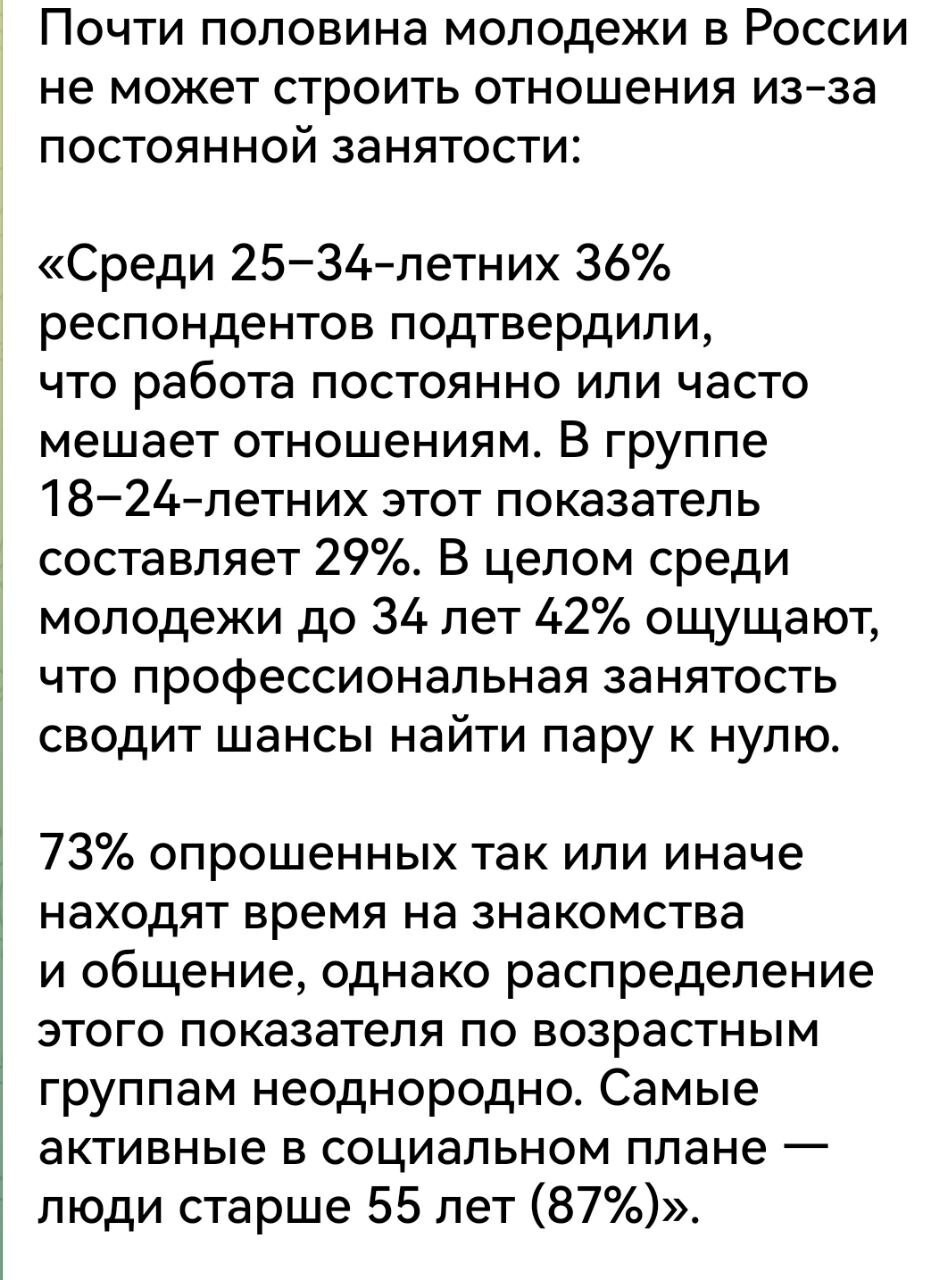 Почти половина молодежи в России не может строить отношения из-за постоянной занятости:

«Среди 25–34-летних 36% респондентов подтвердили, что работа постоянно или часто мешает отношениям. В группе 18–24-летних этот показатель составляет 29%. В целом среди молодежи до 34 лет 42% ощущают, что профессиональная занятость сводит шансы найти пару к нулю.

73% опрошенных так или иначе находят время на знакомства и общение, однако распределение этого показателя по возрастным группам неоднородно. Самые активные в социальном плане — люди старше 55 лет (87%)».